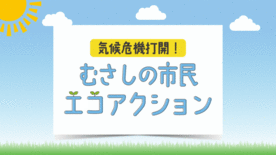 気候危機打開！

むさしの市民
エコアクション